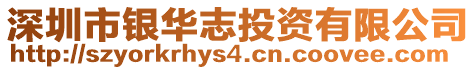 深圳市银华志投资有限公司
http://szyorkrhys4.cn.coovee.com